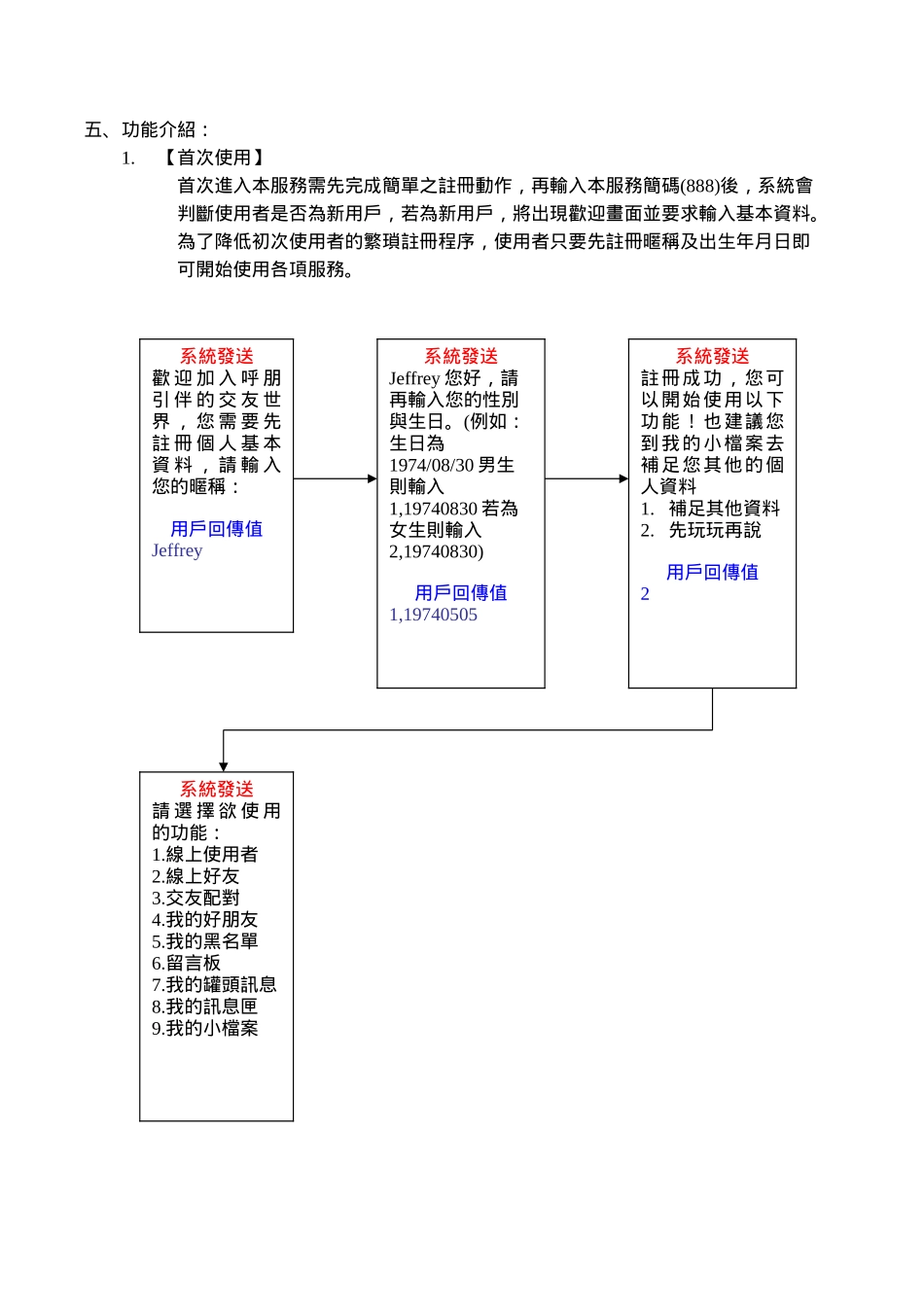 五、功能介紹：

1. 【首次使用】

首次進入本服務需先完成簡單之註冊動作，再輸入本服務簡碼(888)後，系統會判斷使用者是否為新用戶，若為新用戶，將出現歡迎畫面並要求輸入基本資料。為了降低初次使用者的繁瑣註冊程序，使用者只要先註冊暱稱及出生年月日即可開始使用各項服務。

系統發送
歡迎加入呼朋引伴的交友世界，您需要先註冊個人基本資料，請輸入您的暱稱：

用戶回傳值
Jeffrey

系統發送
Jeffrey 您好，請再輸入您的性別與生日。(例如：生日為 1974/08/30 男生則輸入 1,19740830 若為女生則輸入 2,19740830)

用戶回傳值
1,19740505

系統發送
註冊成功，您可以開始使用以下功能！也建議您到我的小檔案去補足您其他的個人資料
1. 補足其他資料
2. 先玩玩再說

用戶回傳值
2

系統發送
請選擇欲使用的功能：
1.線上使用者
2.線上好友
3.交友配對
4.我的好朋友
5.我的黑名單
6.留言板
7.我的罐頭訊息
8.我的訊息匣
9.我的小檔案